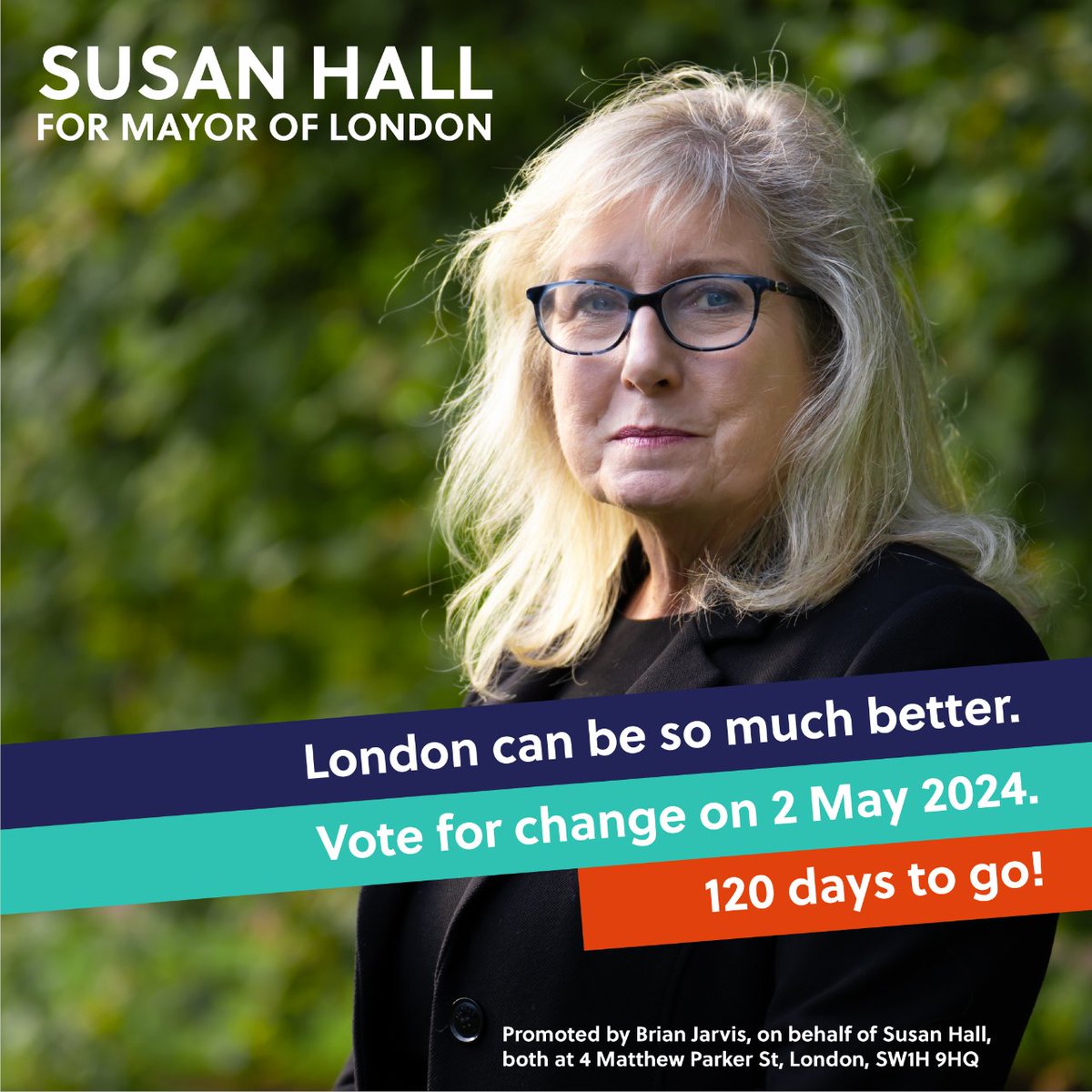 SUSAN HALL
FOR MAYOR OF LONDON

London can be so much better.

Vote for change on 2 May 2024.

120 days to go!

Promoted by Brian Jarvis, on behalf of Susan Hall, both at 4 Matthew Parker St, London, SW1H 9HQ